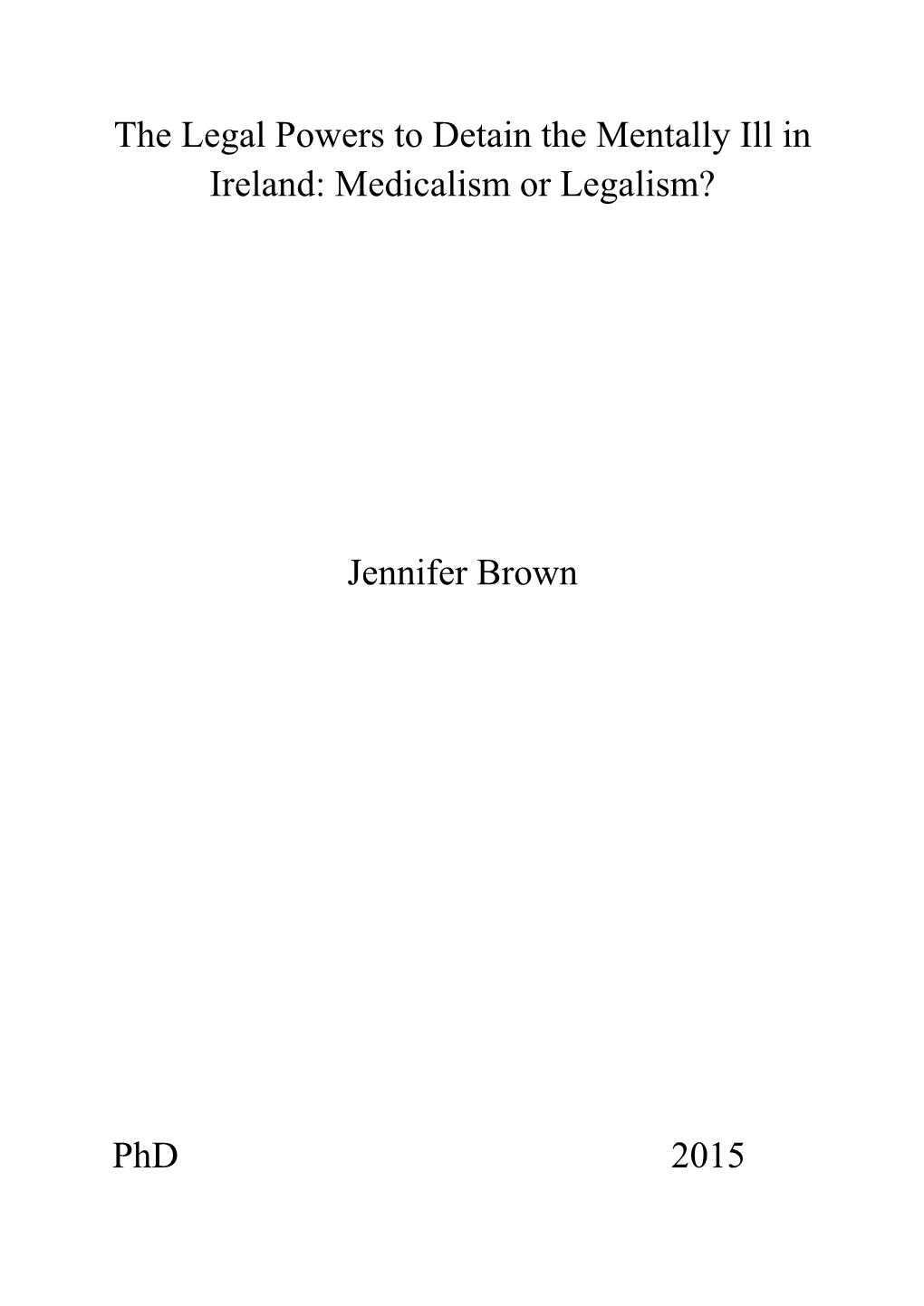 The Legal Powers to Detain the Mentally Ill in Ireland: Medicalism or Legalism?

Jennifer Brown

PhD 2015